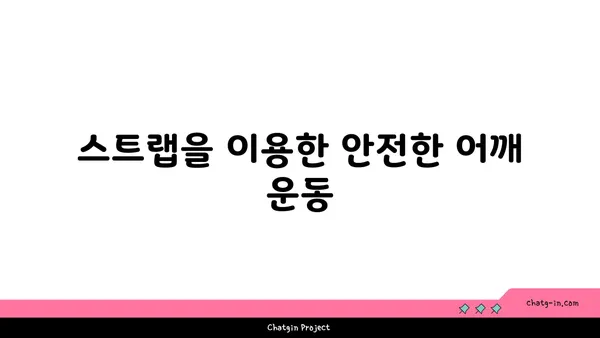 스트랩을 이용한 안전한 어깨 운동

chatg-in.com

Chatgin Project